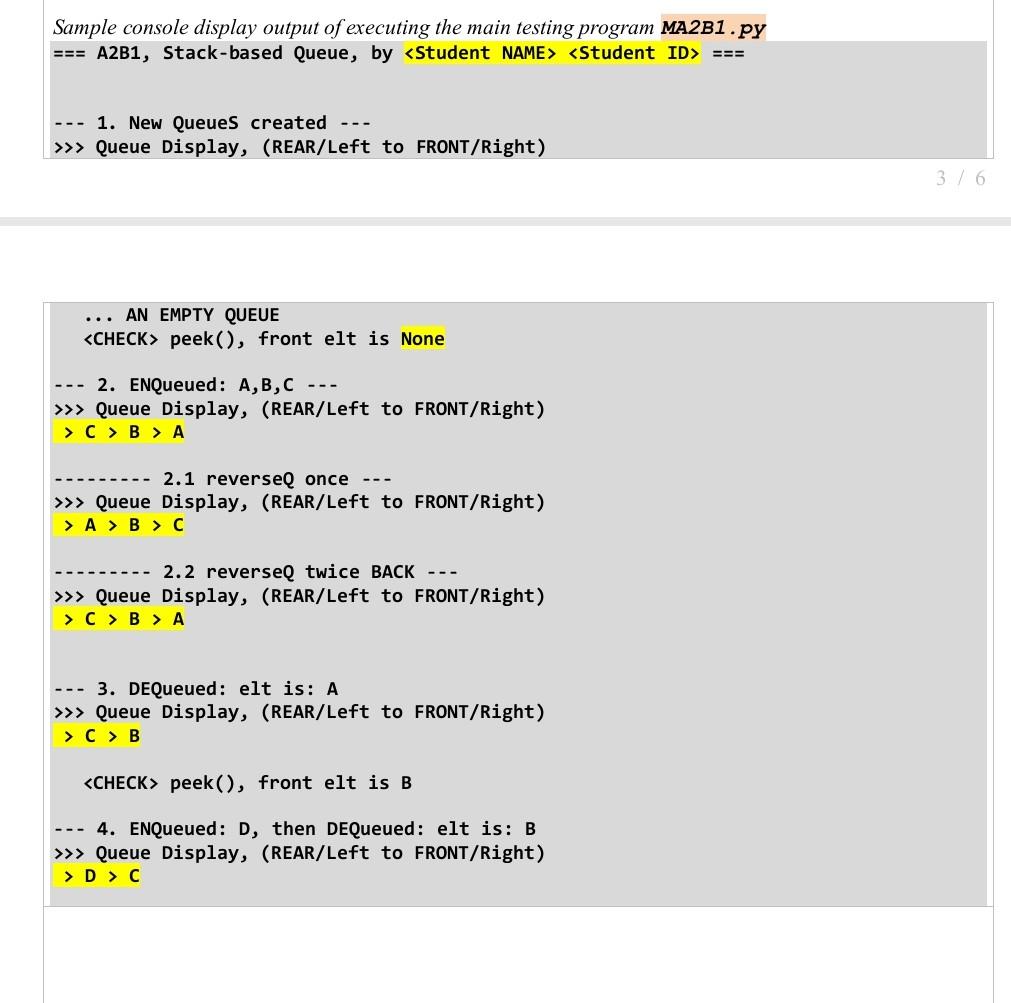 Sample console display output of executing the main testing program MA2B1.py
=== A2B1, Stack-based Queue, by <Student NAME> <Student ID> ===

--- 1. New QueueS created ---
>>> Queue Display, (REAR/Left to FRONT/Right)

3 / 6

... AN EMPTY QUEUE
<CHECK> peek(), front elt is None

--- 2. ENQueued: A,B,C ---
>>> Queue Display, (REAR/Left to FRONT/Right)
> C > B > A

--------- 2.1 reverseQ once ---
>>> Queue Display, (REAR/Left to FRONT/Right)
> A > B > C

--------- 2.2 reverseQ twice BACK ---
>>> Queue Display, (REAR/Left to FRONT/Right)
> C > B > A

--- 3. DEQueued: elt is: A
>>> Queue Display, (REAR/Left to FRONT/Right)
> C > B

<CHECK> peek(), front elt is B

--- 4. ENQueued: D, then DEQueued: elt is: B
>>> Queue Display, (REAR/Left to FRONT/Right)
> D > C